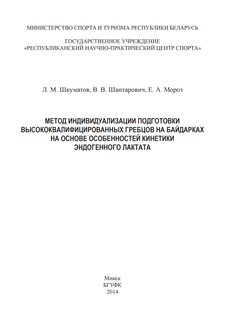 МИНИСТЕРСТВО СПОРТА И ТУРИЗМА РЕСПУБЛИКИ БЕЛАРУСЬ

ГОСУДАРСТВЕННОЕ УЧРЕЖДЕНИЕ
«РЕСПУБЛИКАНСКИЙ НАУЧНО-ПРАКТИЧЕСКИЙ ЦЕНТР СПОРТА»

Л. М. Шкуматов, В. В. Шантарович, Е. А. Мороз

МЕТОД ИНДИВИДУАЛИЗАЦИИ ПОДГОТОВКИ ВЫСОКОКВАЛИФИЦИРОВАННЫХ ГРЕБЦОВ НА БАЙДАРКАХ НА ОСНОВЕ ОСОБЕННОСТЕЙ КИНЕТИКИ ЭНДОГЕННОГО ЛАКТАТА

Минск
БГУФК
2014